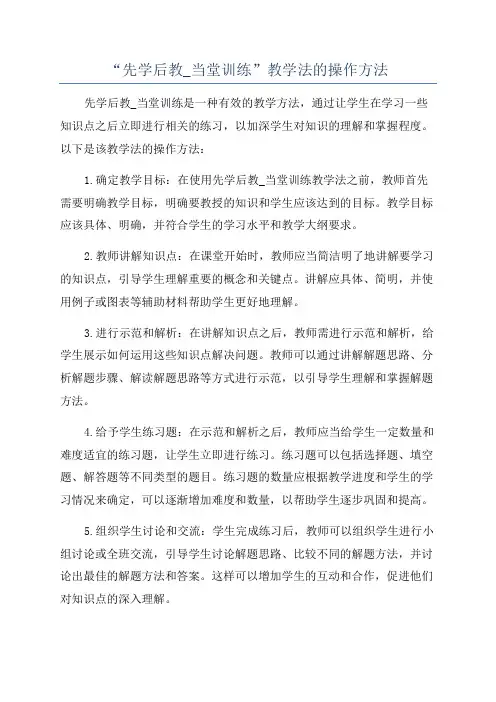 “先学后教_当堂训练”教学法的操作方法

先学后教_当堂训练是一种有效的教学方法，通过让学生在学习一些知识点之后立即进行相关的练习，以加深学生对知识的理解和掌握程度。以下是该教学法的操作方法：

1.确定教学目标：在使用先学后教_当堂训练教学法之前，教师首先需要明确教学目标，明确要教授的知识和学生应该达到的目标。教学目标应该具体、明确，并符合学生的学习水平和教学大纲要求。

2.教师讲解知识点：在课堂开始时，教师应当简洁明了地讲解要学习的知识点，引导学生理解重要的概念和关键点。讲解应具体、简明，并使用例子或图表等辅助材料帮助学生更好地理解。

3.进行示范和解析：在讲解知识点之后，教师需进行示范和解析，给学生展示如何运用这些知识点解决问题。教师可以通过讲解解题思路、分析解题步骤、解读解题思路等方式进行示范，以引导学生理解和掌握解题方法。

4.给予学生练习题：在示范和解析之后，教师应当给学生一定数量和难度适宜的练习题，让学生立即进行练习。练习题可以包括选择题、填空题、解答题等不同类型的题目。练习题的数量应根据教学进度和学生的学习情况来确定，可以逐渐增加难度和数量，以帮助学生逐步巩固和提高。

5.组织学生讨论和交流：学生完成练习后，教师可以组织学生进行小组讨论或全班交流，引导学生讨论解题思路、比较不同的解题方法，并讨论出最佳的解题方法和答案。这样可以增加学生的互动和合作，促进他们对知识点的深入理解。